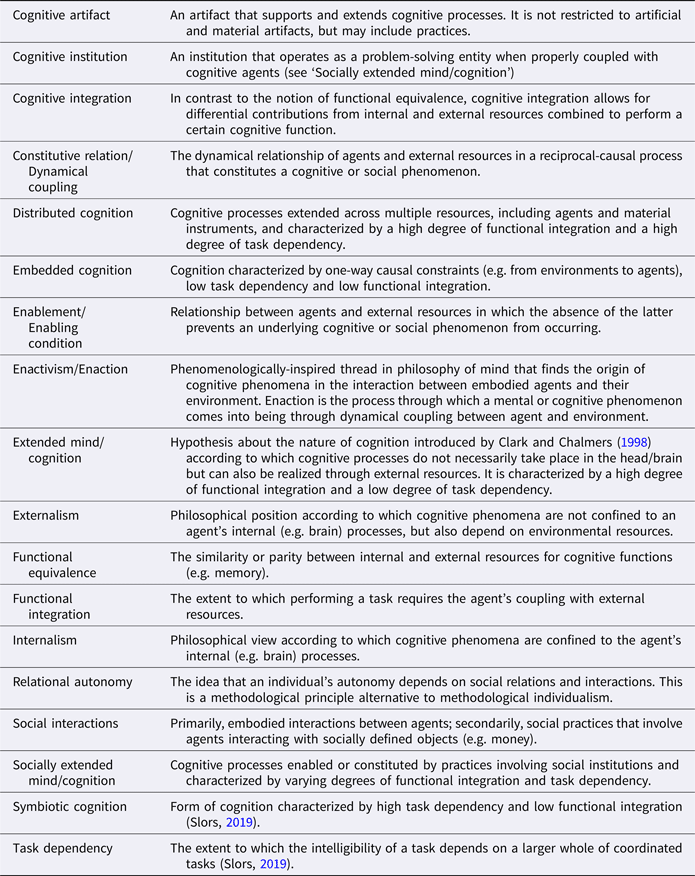 | | |
|---|---|
| Cognitive artifact | An artifact that supports and extends cognitive processes. It is not restricted to artificial and material artifacts, but may include practices. |
| Cognitive institution | An institution that operates as a problem-solving entity when properly coupled with cognitive agents (see 'Socially extended mind/cognition') |
| Cognitive integration | In contrast to the notion of functional equivalence, cognitive integration allows for differential contributions from internal and external resources combined to perform a certain cognitive function. |
| Constitutive relation/ Dynamical coupling | The dynamical relationship of agents and external resources in a reciprocal-causal process that constitutes a cognitive or social phenomenon. |
| Distributed cognition | Cognitive processes extended across multiple resources, including agents and material instruments, and characterized by a high degree of functional integration and a high degree of task dependency. |
| Embedded cognition | Cognition characterized by one-way causal constraints (e.g. from environments to agents), low task dependency and low functional integration. |
| Enablement/ Enabling condition | Relationship between agents and external resources in which the absence of the latter prevents an underlying cognitive or social phenomenon from occurring. |
| Enactivism/Enaction | Phenomenologically-inspired thread in philosophy of mind that finds the origin of cognitive phenomena in the interaction between embodied agents and their environment. Enaction is the process through which a mental or cognitive phenomenon comes into being through dynamical coupling between agent and environment. |
| Extended mind/ cognition | Hypothesis about the nature of cognition introduced by Clark and Chalmers (1998) according to which cognitive processes do not necessarily take place in the head/brain but can also be realized through external resources. It is characterized by a high degree of functional integration and a low degree of task dependency. |
| Externalism | Philosophical position according to which cognitive phenomena are not confined to an agent's internal (e.g. brain) processes, but also depend on environmental resources. |
| Functional equivalence | The similarity or parity between internal and external resources for cognitive functions (e.g. memory). |
| Functional integration | The extent to which performing a task requires the agent's coupling with external resources. |
| Internalism | Philosophical view according to which cognitive phenomena are confined to the agent's internal (e.g. brain) processes. |
| Relational autonomy | The idea that an individual's autonomy depends on social relations and interactions. This is a methodological principle alternative to methodological individualism. |
| Social interactions | Primarily, embodied interactions between agents; secondarily, social practices that involve agents interacting with socially defined objects (e.g. money). |
| Socially extended mind/cognition | Cognitive processes enabled or constituted by practices involving social institutions and characterized by varying degrees of functional integration and task dependency. |
| Symbiotic cognition | Form of cognition characterized by high task dependency and low functional integration (Slors, 2019). |
| Task dependency | The extent to which the intelligibility of a task depends on a larger whole of coordinated tasks (Slors, 2019). |